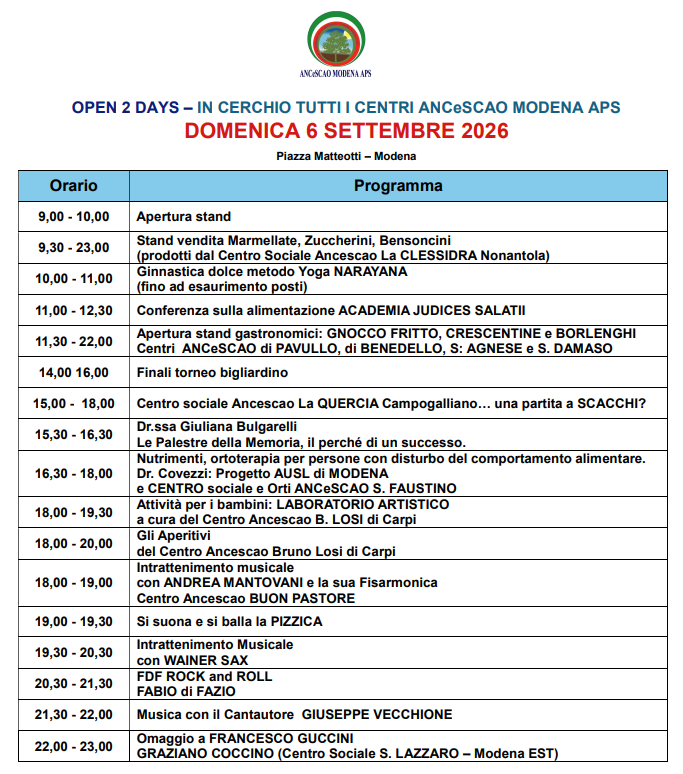 ANCeSCAO MODENA APS

OPEN 2 DAYS – IN CERCHIO TUTTI I CENTRI ANCeSCAO MODENA APS
DOMENICA 6 SETTEMBRE 2026

Piazza Matteotti – Modena

| Orario | Programma |
|---|---|
| 9,00 - 10,00 | Apertura stand |
| 9,30 - 23,00 | Stand vendita Marmellate, Zuccherini, Bensoncini (prodotti dal Centro Sociale Ancescao La CLESSIDRA Nonantola) |
| 10,00 - 11,00 | Ginnastica dolce metodo Yoga NARAYANA (fino ad esaurimento posti) |
| 11,00 - 12,30 | Conferenza sulla alimentazione ACADEMIA JUDICES SALATII |
| 11,30 - 22,00 | Apertura stand gastronomici: GNOCCO FRITTO, CRESCENTINE e BORLENGHI Centri ANCeSCAO di PAVULLO, di BENEDELLO, S: AGNESE e S. DAMASO |
| 14,00 16,00 | Finali torneo bigliardino |
| 15,00 - 18,00 | Centro sociale Ancescao La QUERCIA Campogalliano… una partita a SCACCHI? |
| 15,30 - 16,30 | Dr.ssa Giuliana Bulgarelli Le Palestre della Memoria, il perché di un successo. |
| 16,30 - 18,00 | Nutrimenti, ortoterapia per persone con disturbo del comportamento alimentare. Dr. Covezzi: Progetto AUSL di MODENA e CENTRO sociale e Orti ANCeSCAO S. FAUSTINO |
| 18,00 - 19,30 | Attività per i bambini: LABORATORIO ARTISTICO a cura del Centro Ancescao B. LOSI di Carpi |
| 18,00 - 20,00 | Gli Aperitivi del Centro Ancescao Bruno Losi di Carpi |
| 18,00 - 19,00 | Intrattenimento musicale con ANDREA MANTOVANI e la sua Fisarmonica Centro Ancescao BUON PASTORE |
| 19,00 - 19,30 | Si suona e si balla la PIZZICA |
| 19,30 - 20,30 | Intrattenimento Musicale con WAINER SAX |
| 20,30 - 21,30 | FDF ROCK and ROLL FABIO di FAZIO |
| 21,30 - 22,00 | Musica con il Cantautore GIUSEPPE VECCHIONE |
| 22,00 - 23,00 | Omaggio a FRANCESCO GUCCINI GRAZIANO COCCINO (Centro Sociale S. LAZZARO – Modena EST) |